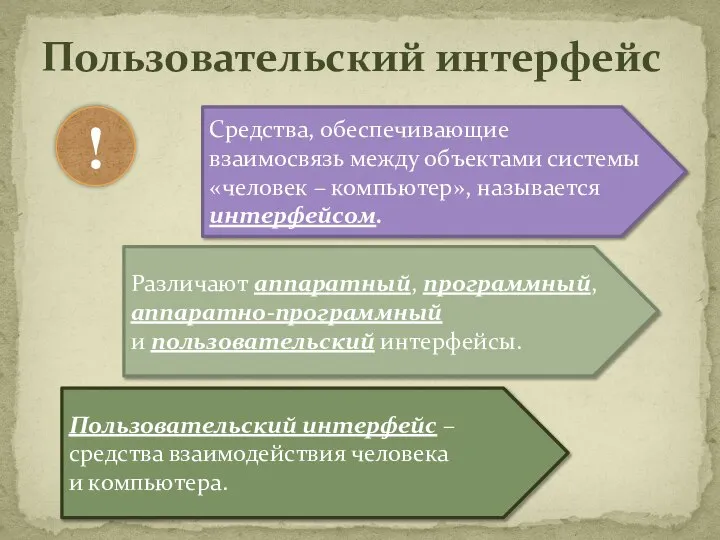 Пользовательский интерфейс

!

Средства, обеспечивающие взаимосвязь между объектами системы «человек – компьютер», называется интерфейсом.

Различают аппаратный, программный, аппаратно-программный и пользовательский интерфейсы.

Пользовательский интерфейс – средства взаимодействия человека и компьютера.